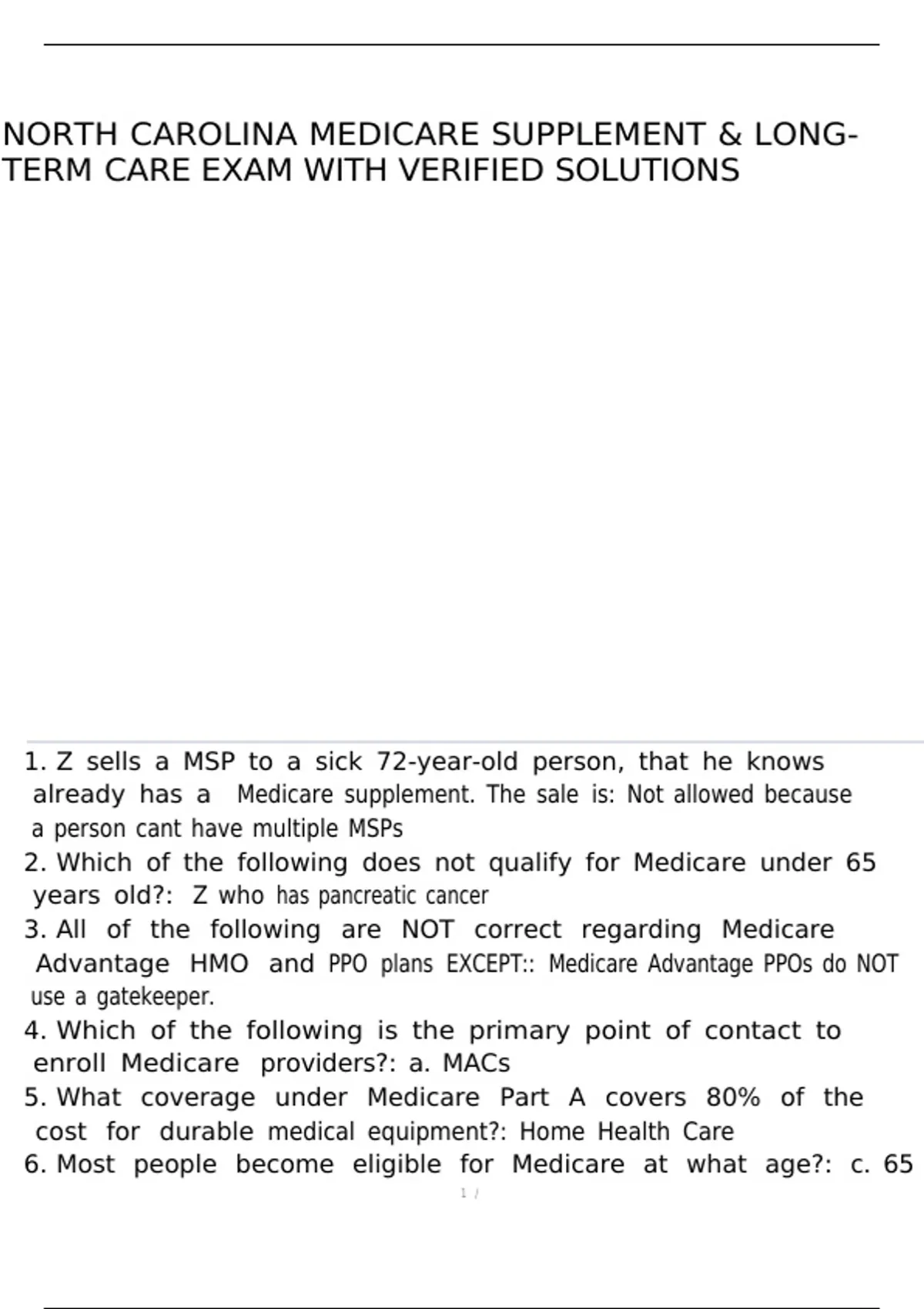 NORTH CAROLINA MEDICARE SUPPLEMENT & LONG-TERM CARE EXAM WITH VERIFIED SOLUTIONS

1. Z sells a MSP to a sick 72-year-old person, that he knows already has a Medicare supplement. The sale is: Not allowed because a person cant have multiple MSPs
2. Which of the following does not qualify for Medicare under 65 years old?: Z who has pancreatic cancer
3. All of the following are NOT correct regarding Medicare Advantage HMO and PPO plans EXCEPT:: Medicare Advantage PPOs do NOT use a gatekeeper.
4. Which of the following is the primary point of contact to enroll Medicare providers?: a. MACs
5. What coverage under Medicare Part A covers 80% of the cost for durable medical equipment?: Home Health Care
6. Most people become eligible for Medicare at what age?: c. 65

1 /